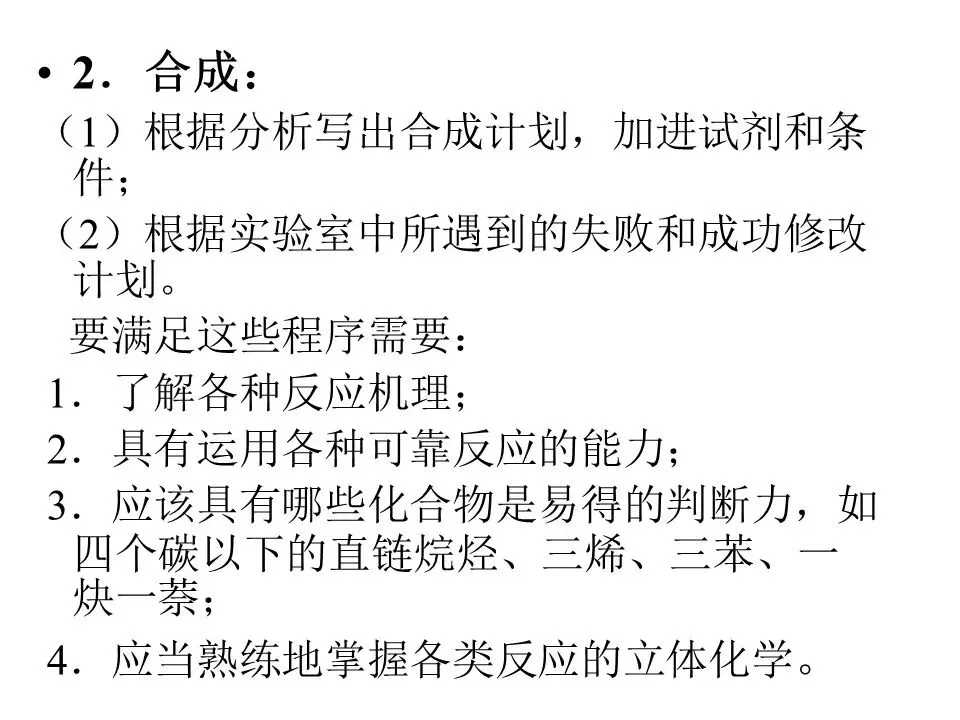 • 2．合成：

（1）根据分析写出合成计划，加进试剂和条件；

（2）根据实验室中所遇到的失败和成功修改计划。

要满足这些程序需要：

1．了解各种反应机理；

2．具有运用各种可靠反应的能力；

3．应该具有哪些化合物是易得的判断力，如四个碳以下的直链烷烃、三烯、三苯、一炔一萘；

4．应当熟练地掌握各类反应的立体化学。